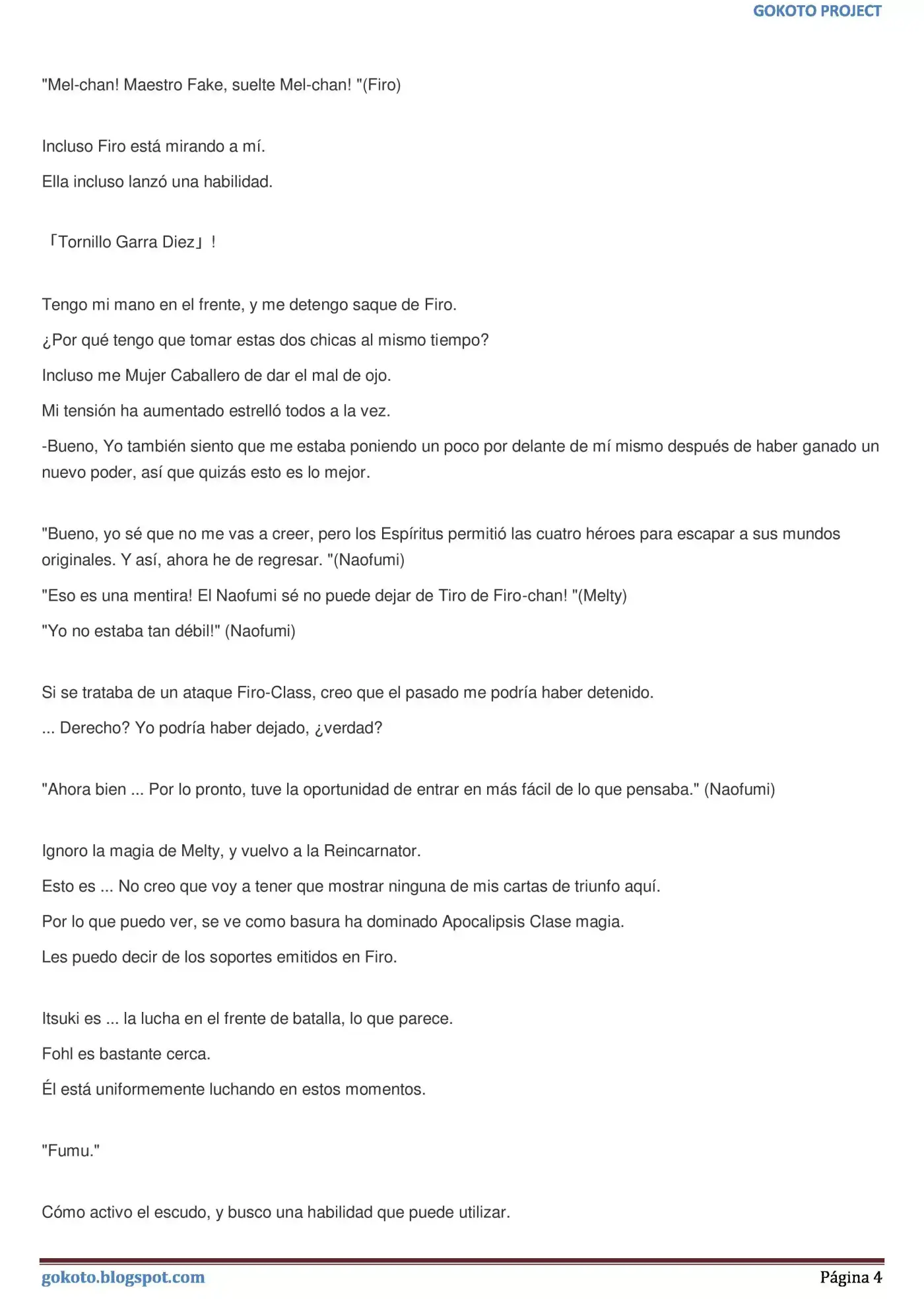 GOKOTO PROJECT

"Mel-chan! Maestro Fake, suelte Mel-chan! "(Firo)

Incluso Firo está mirando a mí.

Ella incluso lanzó una habilidad.

「Tornillo Garra Diez」!

Tengo mi mano en el frente, y me detengo saque de Firo.

¿Por qué tengo que tomar estas dos chicas al mismo tiempo?

Incluso me Mujer Caballero de dar el mal de ojo.

Mi tensión ha aumentado estrelló todos a la vez.

-Bueno, Yo también siento que me estaba poniendo un poco por delante de mí mismo después de haber ganado un nuevo poder, así que quizás esto es lo mejor.

"Bueno, yo sé que no me vas a creer, pero los Espíritus permitió las cuatro héroes para escapar a sus mundos originales. Y así, ahora he de regresar. "(Naofumi)

"Eso es una mentira! El Naofumi sé no puede dejar de Tiro de Firo-chan! "(Melty)

"Yo no estaba tan débil!" (Naofumi)

Si se trataba de un ataque Firo-Class, creo que el pasado me podría haber detenido.

... Derecho? Yo podría haber dejado, ¿verdad?

"Ahora bien ... Por lo pronto, tuve la oportunidad de entrar en más fácil de lo que pensaba." (Naofumi)

Ignoro la magia de Melty, y vuelvo a la Reincarnator.

Esto es ... No creo que voy a tener que mostrar ninguna de mis cartas de triunfo aquí.

Por lo que puedo ver, se ve como basura ha dominado Apocalipsis Clase magia.

Les puedo decir de los soportes emitidos en Firo.

Itsuki es ... la lucha en el frente de batalla, lo que parece.

Fohl es bastante cerca.

Él está uniformemente luchando en estos momentos.

"Fumu."

Cómo activo el escudo, y busco una habilidad que puede utilizar.

gokoto.blogspot.com

Página 4